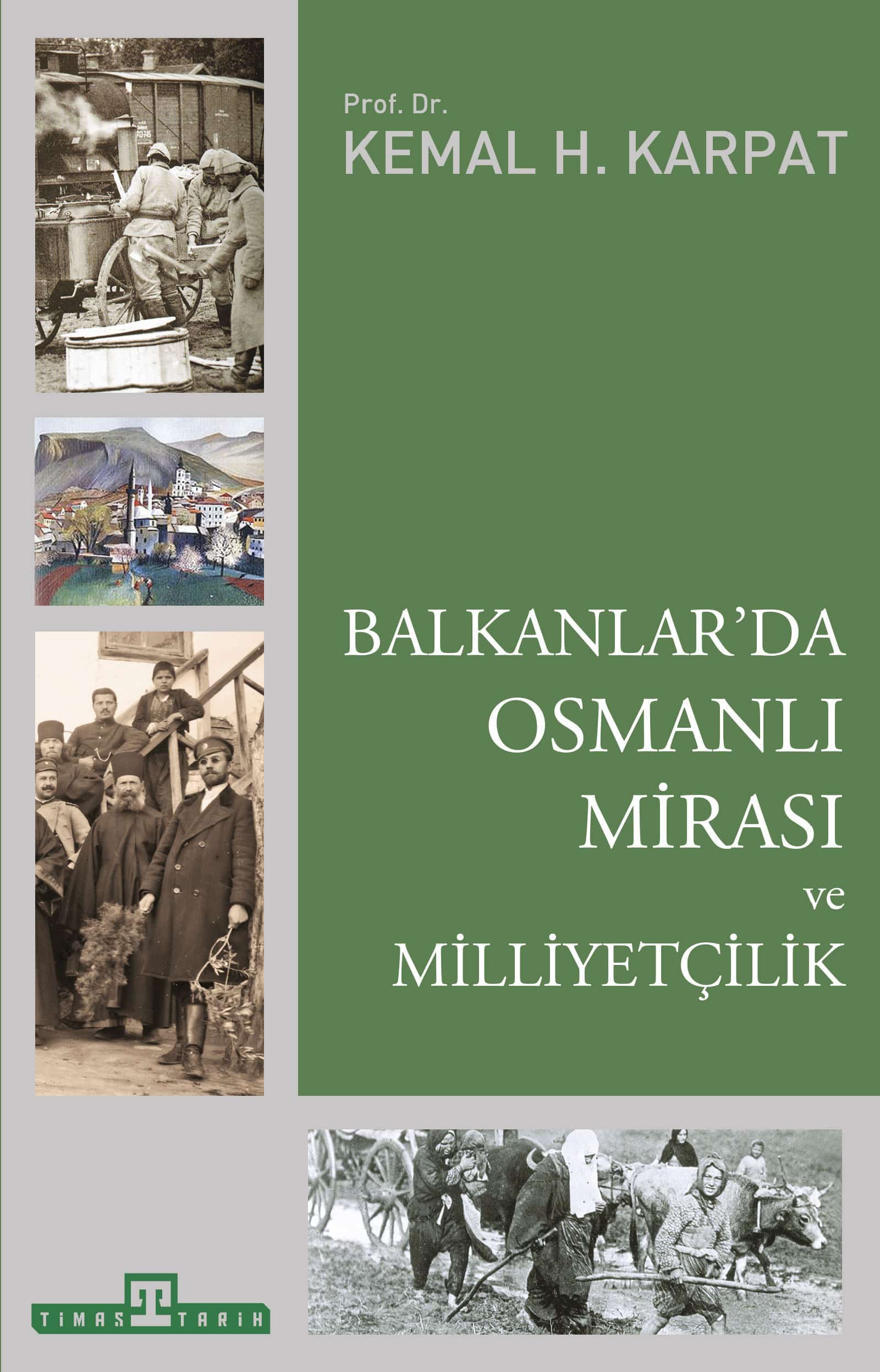 Prof. Dr.
KEMAL H. KARPAT

BALKANLAR'DA
OSMANLI
MİRASI
ve
MİLLİYETÇİLİK

TİMAŞ TARİH